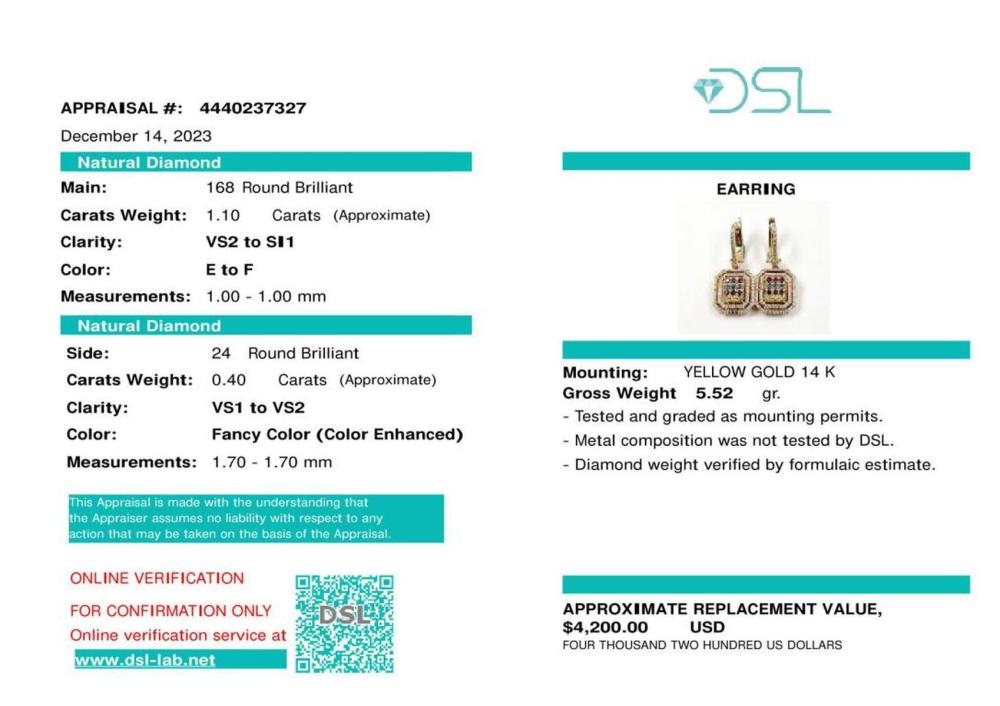 APPRAISAL #: 4440237327

December 14, 2023

Natural Diamond

Main: 168 Round Brilliant

Carats Weight: 1.10 Carats (Approximate)

Clarity: VS2 to SI1

Color: E to F

Measurements: 1.00 - 1.00 mm

Natural Diamond

Side: 24 Round Brilliant

Carats Weight: 0.40 Carats (Approximate)

Clarity: VS1 to VS2

Color: Fancy Color (Color Enhanced)

Measurements: 1.70 - 1.70 mm

This Appraisal is made with the understanding that the Appraiser assumes no liability with respect to any action that may be taken on the basis of the Appraisal.

ONLINE VERIFICATION

FOR CONFIRMATION ONLY

Online verification service at

www.dsl-lab.net

DSL

DSL

EARRING

Mounting: YELLOW GOLD 14 K

Gross Weight 5.52 gr.

- Tested and graded as mounting permits.

- Metal composition was not tested by DSL.

- Diamond weight verified by formulaic estimate.

APPROXIMATE REPLACEMENT VALUE,

$4,200.00 USD

FOUR THOUSAND TWO HUNDRED US DOLLARS